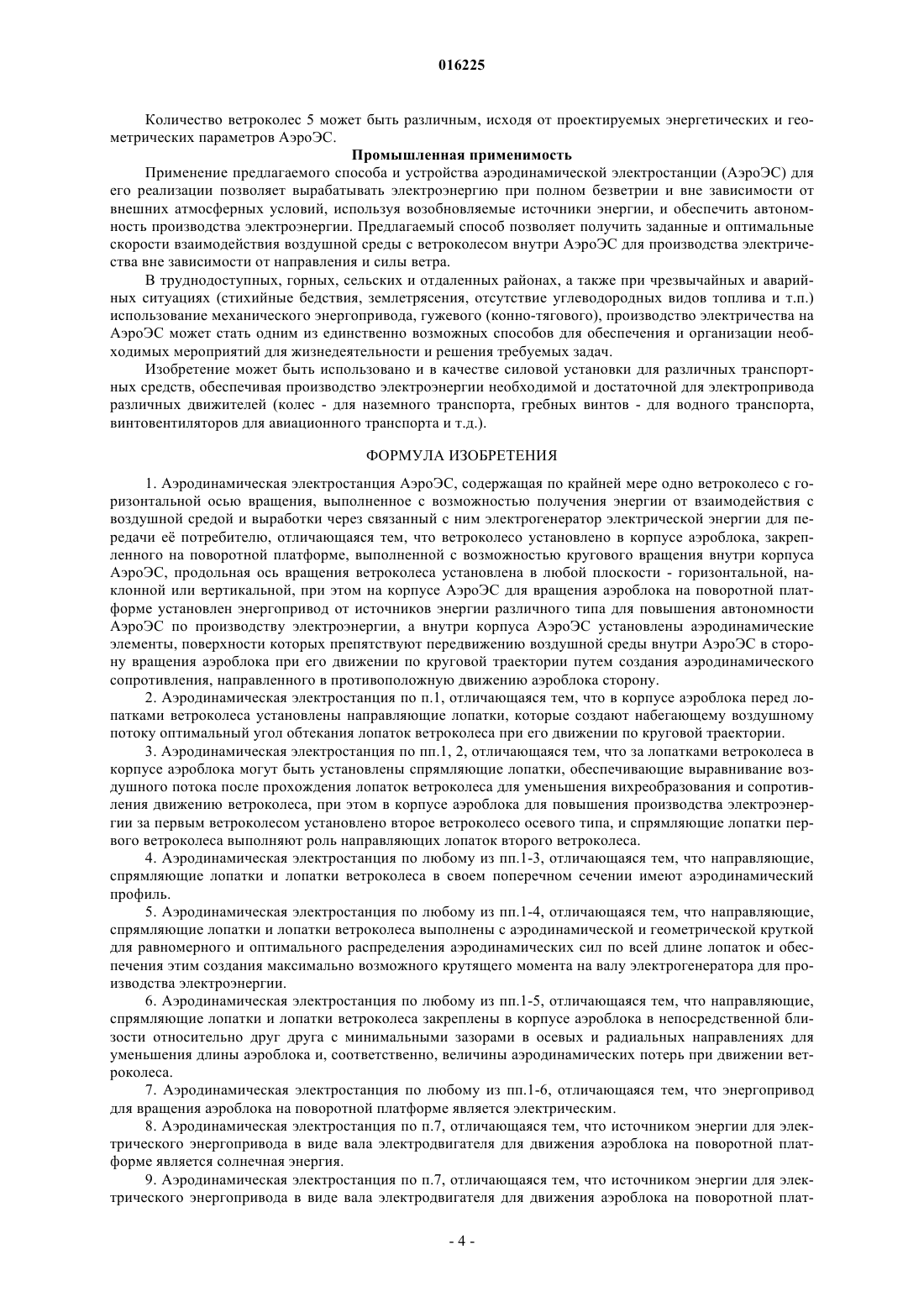 016225

Количество ветроколес 5 может быть различным, исходя от проектируемых энергетических и геометрических параметров АэроЭС.

Промышленная применимость

Применение предлагаемого способа и устройства аэродинамической электростанции (АэроЭС) для его реализации позволяет вырабатывать электроэнергию при полном безветрии и вне зависимости от внешних атмосферных условий, используя возобновляемые источники энергии, и обеспечить автономность производства электроэнергии. Предлагаемый способ позволяет получить заданные и оптимальные скорости взаимодействия воздушной среды с ветроколесом внутри АэроЭС для производства электричества вне зависимости от направления и силы ветра.

В труднодоступных, горных, сельских и отдаленных районах, а также при чрезвычайных и аварийных ситуациях (стихийные бедствия, землетрясения, отсутствие углеводородных видов топлива и т.п.) использование механического энергопривода, гужевого (конно-тягового), производство электричества на АэроЭС может стать одним из единственно возможных способов для обеспечения и организации необходимых мероприятий для жизнедеятельности и решения требуемых задач.

Изобретение может быть использовано и в качестве силовой установки для различных транспортных средств, обеспечивая производство электроэнергии необходимой и достаточной для электропривода различных движителей (колес - для наземного транспорта, гребных винтов - для водного транспорта, винтовентиляторов для авиационного транспорта и т.д.).

ФОРМУЛА ИЗОБРЕТЕНИЯ

1. Аэродинамическая электростанция АэроЭС, содержащая по крайней мере одно ветроколесо с горизонтальной осью вращения, выполненное с возможностью получения энергии от взаимодействия с воздушной средой и выработки через связанный с ним электрогенератор электрической энергии для передачи её потребителю, отличающаяся тем, что ветроколесо установлено в корпусе аэроблока, закрепленного на поворотной платформе, выполненной с возможностью кругового вращения внутри корпуса АэроЭС, продольная ось вращения ветроколеса установлена в любой плоскости - горизонтальной, наклонной или вертикальной, при этом на корпусе АэроЭС для вращения аэроблока на поворотной платформе установлен энергопривод от источников энергии различного типа для повышения автономности АэроЭС по производству электроэнергии, а внутри корпуса АэроЭС установлены аэродинамические элементы, поверхности которых препятствуют передвижению воздушной среды внутри АэроЭС в сторону вращения аэроблока при его движении по круговой траектории путем создания аэродинамического сопротивления, направленного в противоположную движению аэроблока сторону.

2. Аэродинамическая электростанция по п.1, отличающаяся тем, что в корпусе аэроблока перед лопатками ветроколеса установлены направляющие лопатки, которые создают набегающему воздушному потоку оптимальный угол обтекания лопаток ветроколеса при его движении по круговой траектории.

3. Аэродинамическая электростанция по пп.1, 2, отличающаяся тем, что за лопатками ветроколеса в корпусе аэроблока могут быть установлены спрямляющие лопатки, обеспечивающие выравнивание воздушного потока после прохождения лопаток ветроколеса для уменьшения вихреобразования и сопротивления движению ветроколеса, при этом в корпусе аэроблока для повышения производства электроэнергии за первым ветроколесом установлено второе ветроколесо осевого типа, и спрямляющие лопатки первого ветроколеса выполняют роль направляющих лопаток второго ветроколеса.

4. Аэродинамическая электростанция по любому из пп.1-3, отличающаяся тем, что направляющие, спрямляющие лопатки и лопатки ветроколеса в своем поперечном сечении имеют аэродинамический профиль.

5. Аэродинамическая электростанция по любому из пп.1-4, отличающаяся тем, что направляющие, спрямляющие лопатки и лопатки ветроколеса выполнены с аэродинамической и геометрической круткой для равномерного и оптимального распределения аэродинамических сил по всей длине лопаток и обеспечения этим создания максимально возможного крутящего момента на валу электрогенератора для производства электроэнергии.

6. Аэродинамическая электростанция по любому из пп.1-5, отличающаяся тем, что направляющие, спрямляющие лопатки и лопатки ветроколеса закреплены в корпусе аэроблока в непосредственной близости относительно друг друга с минимальными зазорами в осевых и радиальных направлениях для уменьшения длины аэроблока и, соответственно, величины аэродинамических потерь при движении ветроколеса.

7. Аэродинамическая электростанция по любому из пп.1-6, отличающаяся тем, что энергопривод для вращения аэроблока на поворотной платформе является электрическим.

8. Аэродинамическая электростанция по п.7, отличающаяся тем, что источником энергии для электрического энергопривода в виде вала электродвигателя для движения аэроблока на поворотной платформе является солнечная энергия.

9. Аэродинамическая электростанция по п.7, отличающаяся тем, что источником энергии для электрического энергопривода в виде вала электродвигателя для движения аэроблока на поворотной плат-

- 4 -